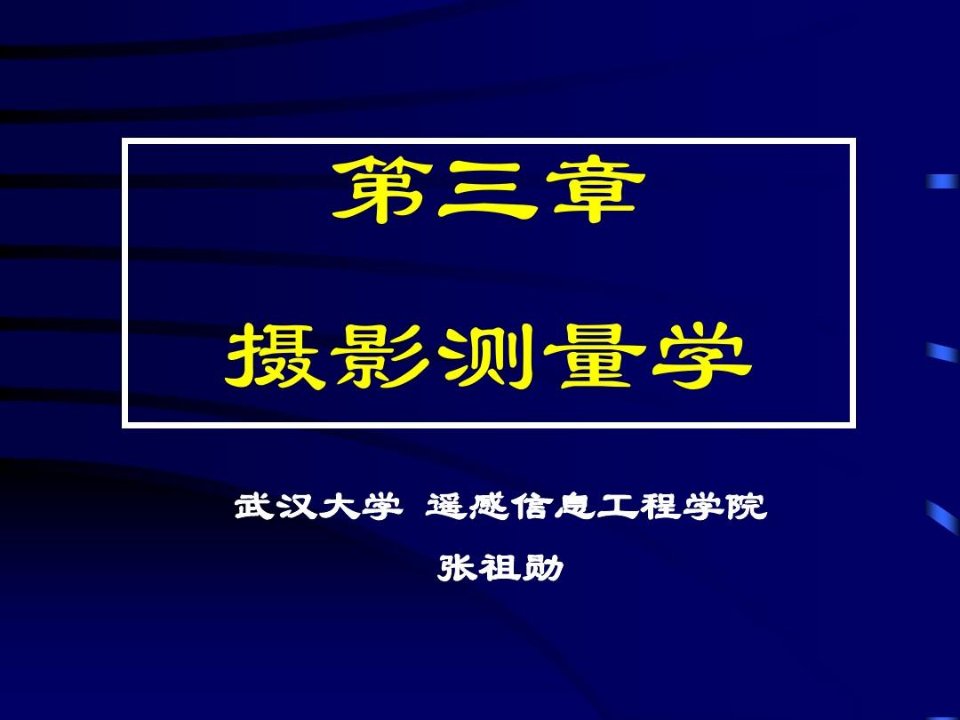 第三章

摄影测量学

武汉大学 遥感信息工程学院

张祖勋